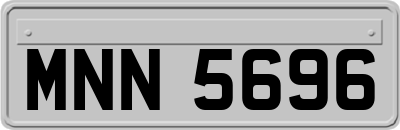 MNN 5696